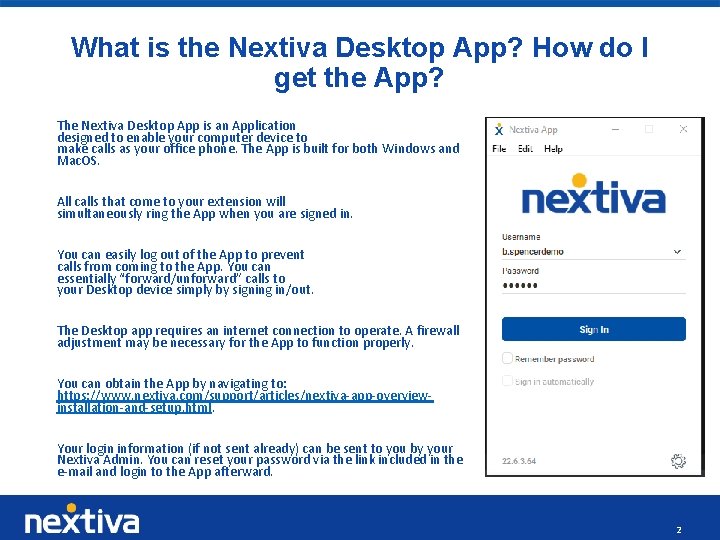 What is the Nextiva Desktop App? How do I get the App?

The Nextiva Desktop App is an Application designed to enable your computer device to make calls as your office phone. The App is built for both Windows and MacOS.

All calls that come to your extension will simultaneously ring the App when you are signed in.

You can easily log out of the App to prevent calls from coming to the App. You can essentially "forward/unforward" calls to your Desktop device simply by signing in/out.

The Desktop app requires an internet connection to operate. A firewall adjustment may be necessary for the App to function properly.

You can obtain the App by navigating to: https://www.nextiva.com/support/articles/nextiva-app-overview-installation-and-setup.html.

Your login information (if not sent already) can be sent to you by your Nextiva Admin. You can reset your password via the link included in the e-mail and login to the App afterward.

Nextiva App

File Edit Help

nextiva

Username
b.spencerdemo

Password
••••••

Sign In

Remember password

Sign in automatically

22.6.3.54

nextiva

2